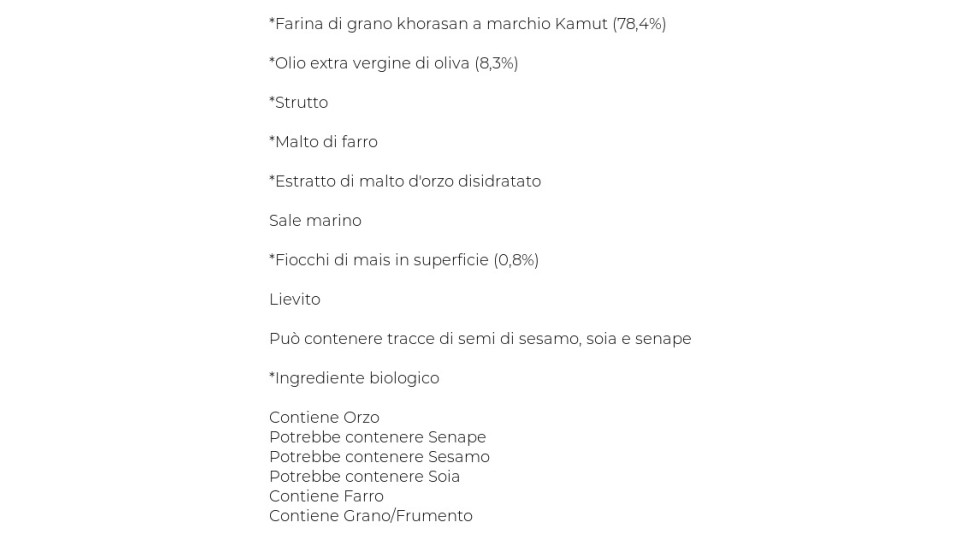 *Farina di grano khorasan a marchio Kamut (78,4%)

*Olio extra vergine di oliva (8,3%)

*Strutto

*Malto di farro

*Estratto di malto d'orzo disidratato

Sale marino

*Fiocchi di mais in superficie (0,8%)

Lievito

Può contenere tracce di semi di sesamo, soia e senape

*Ingrediente biologico

Contiene Orzo
Potrebbe contenere Senape
Potrebbe contenere Sesamo
Potrebbe contenere Soia
Contiene Farro
Contiene Grano/Frumento